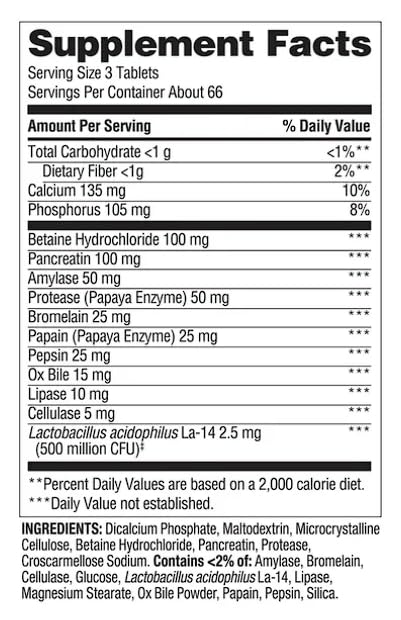 Supplement Facts
Serving Size 3 Tablets
Servings Per Container About 66

| Amount Per Serving | % Daily Value |
|---|---|
| Total Carbohydrate <1 g | <1%** |
| Dietary Fiber <1g | 2%** |
| Calcium 135 mg | 10% |
| Phosphorus 105 mg | 8% |
| Betaine Hydrochloride 100 mg | *** |
| Pancreatin 100 mg | *** |
| Amylase 50 mg | *** |
| Protease (Papaya Enzyme) 50 mg | *** |
| Bromelain 25 mg | *** |
| Papain (Papaya Enzyme) 25 mg | *** |
| Pepsin 25 mg | *** |
| Ox Bile 15 mg | *** |
| Lipase 10 mg | *** |
| Cellulase 5 mg | *** |
| Lactobacillus acidophilus La-14 2.5 mg (500 million CFU)‡ | *** |

**Percent Daily Values are based on a 2,000 calorie diet.
***Daily Value not established.

INGREDIENTS: Dicalcium Phosphate, Maltodextrin, Microcrystalline Cellulose, Betaine Hydrochloride, Pancreatin, Protease, Croscarmellose Sodium. Contains <2% of: Amylase, Bromelain, Cellulase, Glucose, Lactobacillus acidophilus La-14, Lipase, Magnesium Stearate, Ox Bile Powder, Papain, Pepsin, Silica.